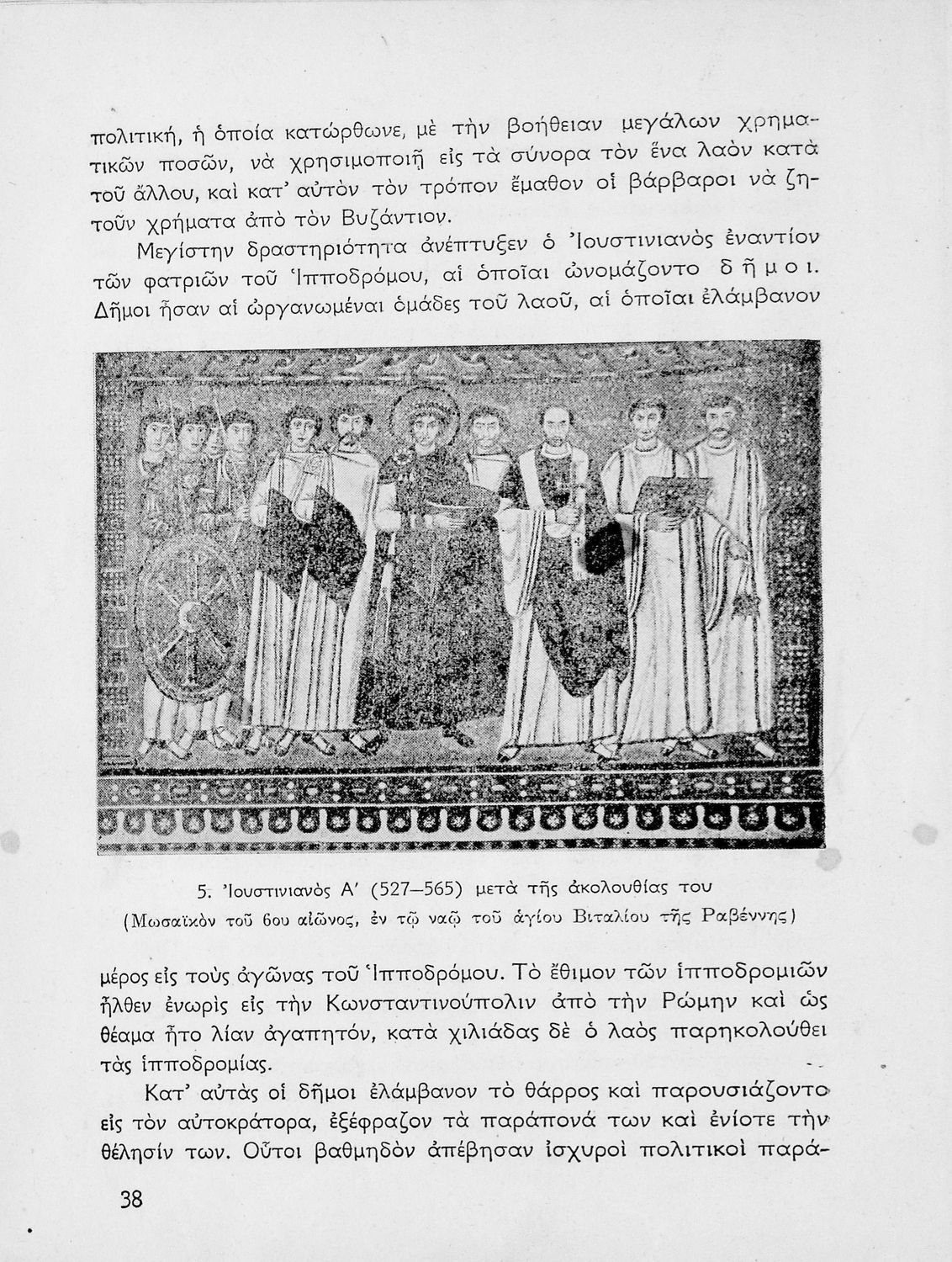 πολιτική, ἡ ὁποία κατώρθωνε, μὲ τὴν βοήθειαν μεγάλων χρηματικῶν ποσῶν, νὰ χρησιμοποιῇ εἰς τὰ σύνορα τὸν ἕνα λαὸν κατὰ τοῦ ἄλλου, καὶ κατ' αὐτὸν τὸν τρόπον ἔμαθον οἱ βάρβαροι νὰ ζητοῦν χρήματα ἀπὸ τὸν Βυζάντιον.

Μεγίστην δραστηριότητα ἀνέπτυξεν ὁ Ἰουστινιανὸς ἐναντίον τῶν φατριῶν τοῦ Ἱπποδρόμου, αἱ ὁποῖαι ὠνομάζοντο δῆμοι. Δῆμοι ἦσαν αἱ ὠργανωμέναι ὁμάδες τοῦ λαοῦ, αἱ ὁποῖαι ἐλάμβανον

5. Ἰουστινιανὸς Α' (527—565) μετὰ τῆς ἀκολουθίας του
(Μωσαϊκὸν τοῦ 6ου αἰῶνος, ἐν τῷ ναῷ τοῦ ἁγίου Βιταλίου τῆς Ραβέννης)

μέρος εἰς τοὺς ἀγῶνας τοῦ Ἱπποδρόμου. Τὸ ἔθιμον τῶν ἱπποδρομιῶν ἦλθεν ἐνωρὶς εἰς τὴν Κωνσταντινούπολιν ἀπὸ τὴν Ρώμην καὶ ὡς θέαμα ἦτο λίαν ἀγαπητόν, κατὰ χιλιάδας δὲ ὁ λαὸς παρηκολούθει τὰς ἱπποδρομίας.

Κατ' αὐτὰς οἱ δῆμοι ἐλάμβανον τὸ θάρρος καὶ παρουσιάζοντο εἰς τὸν αὐτοκράτορα, ἐξέφραζον τὰ παράπονά των καὶ ἐνίοτε τὴν θέλησίν των. Οὗτοι βαθμηδὸν ἀπέβησαν ἰσχυροὶ πολιτικοὶ παρά-

38